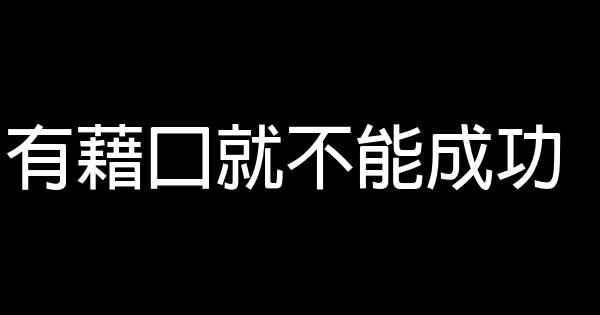 有藉口就不能成功